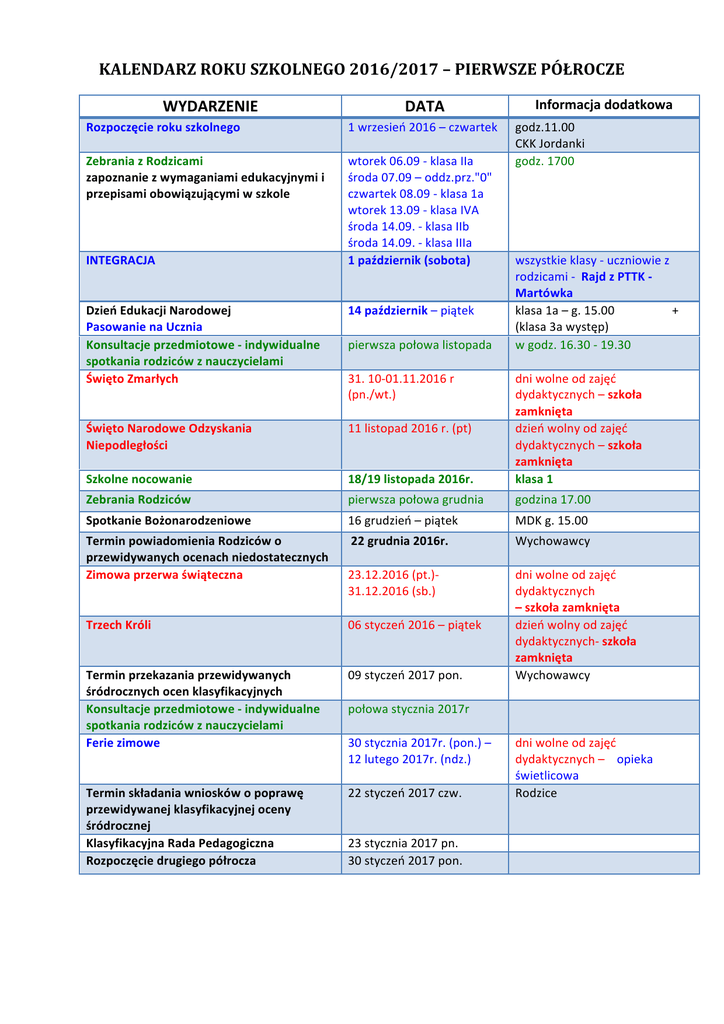 KALENDARZ ROKU SZKOLNEGO 2016/2017 – PIERWSZE PÓŁROCZE

| WYDARZENIE | DATA | Informacja dodatkowa |
|---|---|---|
| Rozpoczęcie roku szkolnego | 1 wrzesień 2016 – czwartek | godz.11.00 CKK Jordanki |
| Zebrania z Rodzicami zapoznanie z wymaganiami edukacyjnymi i przepisami obowiązującymi w szkole | wtorek 06.09 - klasa IIa środa 07.09 – oddz.prz."0" czwartek 08.09 - klasa 1a wtorek 13.09 - klasa IVA środa 14.09. - klasa IIb środa 14.09. - klasa IIIa | godz. 1700 |
| INTEGRACJA | 1 październik (sobota) | wszystkie klasy - uczniowie z rodzicami - Rajd z PTTK - Martówka |
| Dzień Edukacji Narodowej Pasowanie na Ucznia | 14 październik – piątek | klasa 1a – g. 15.00 + (klasa 3a występ) |
| Konsultacje przedmiotowe - indywidualne spotkania rodziców z nauczycielami | pierwsza połowa listopada | w godz. 16.30 - 19.30 |
| Święto Zmarłych | 31. 10-01.11.2016 r (pn./wt.) | dni wolne od zajęć dydaktycznych – szkoła zamknięta |
| Święto Narodowe Odzyskania Niepodległości | 11 listopad 2016 r. (pt) | dzień wolny od zajęć dydaktycznych – szkoła zamknięta |
| Szkolne nocowanie | 18/19 listopada 2016r. | klasa 1 |
| Zebrania Rodziców | pierwsza połowa grudnia | godzina 17.00 |
| Spotkanie Bożonarodzeniowe | 16 grudzień – piątek | MDK g. 15.00 |
| Termin powiadomienia Rodziców o przewidywanych ocenach niedostatecznych | 22 grudnia 2016r. | Wychowawcy |
| Zimowa przerwa świąteczna | 23.12.2016 (pt.)- 31.12.2016 (sb.) | dni wolne od zajęć dydaktycznych – szkoła zamknięta |
| Trzech Króli | 06 styczeń 2016 – piątek | dzień wolny od zajęć dydaktycznych- szkoła zamknięta |
| Termin przekazania przewidywanych śródrocznych ocen klasyfikacyjnych | 09 styczeń 2017 pon. | Wychowawcy |
| Konsultacje przedmiotowe - indywidualne spotkania rodziców z nauczycielami | połowa stycznia 2017r | |
| Ferie zimowe | 30 stycznia 2017r. (pon.) – 12 lutego 2017r. (ndz.) | dni wolne od zajęć dydaktycznych – opieka świetlicowa |
| Termin składania wniosków o poprawę przewidywanej klasyfikacyjnej oceny śródrocznej | 22 styczeń 2017 czw. | Rodzice |
| Klasyfikacyjna Rada Pedagogiczna | 23 stycznia 2017 pn. | |
| Rozpoczęcie drugiego półrocza | 30 styczeń 2017 pon. | |